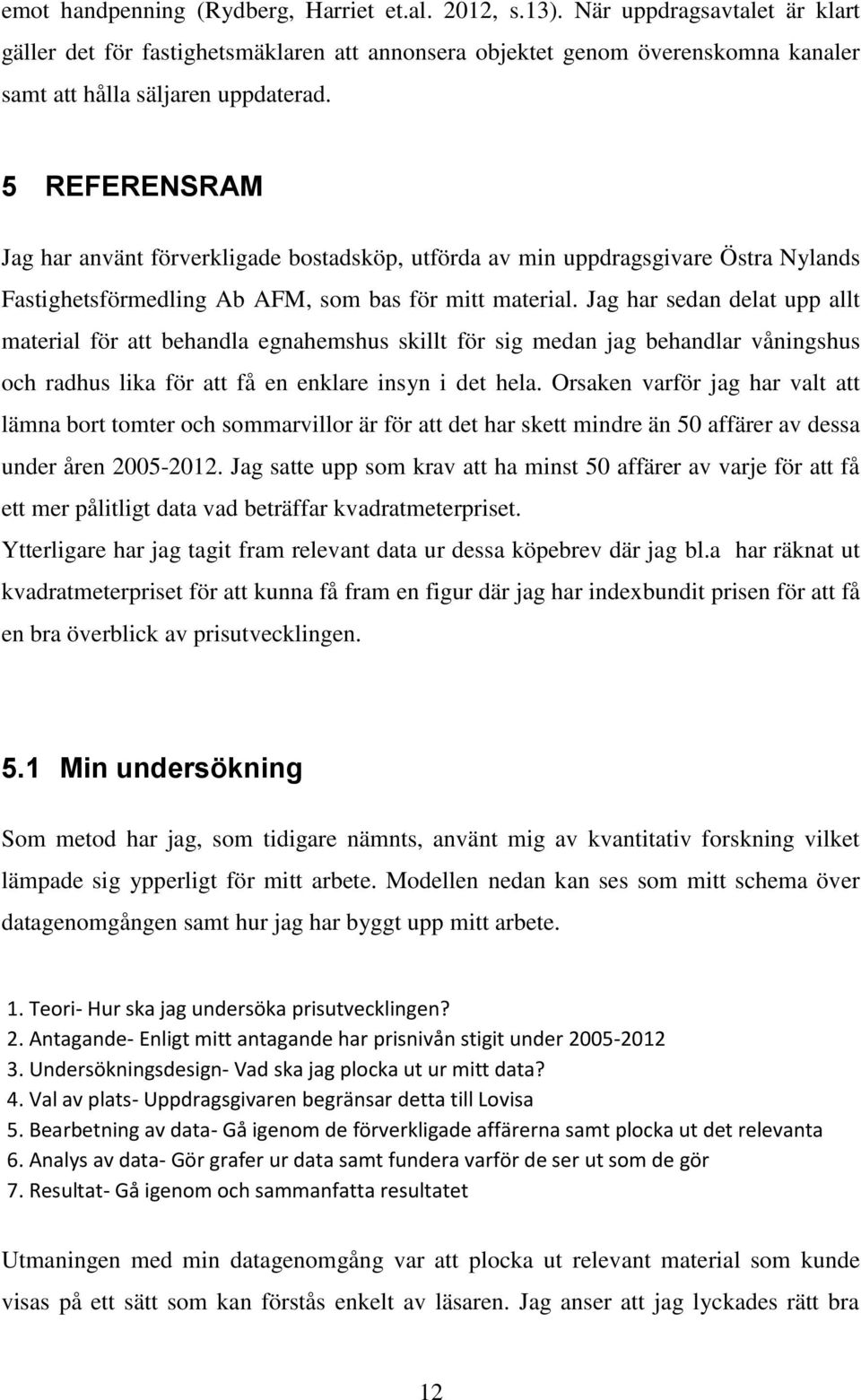 emot handpenning (Rydberg, Harriet et.al. 2012, s.13). När uppdragsavtalet är klart gäller det för fastighetsmäklaren att annonsera objektet genom överenskomna kanaler samt att hålla säljaren uppdaterad.

5 REFERENSRAM

Jag har använt förverkligade bostadsköp, utförda av min uppdragsgivare Östra Nylands Fastighetsförmedling Ab AFM, som bas för mitt material. Jag har sedan delat upp allt material för att behandla egnahemshus skillt för sig medan jag behandlar våningshus och radhus lika för att få en enklare insyn i det hela. Orsaken varför jag har valt att lämna bort tomter och sommarvillor är för att det har skett mindre än 50 affärer av dessa under åren 2005-2012. Jag satte upp som krav att ha minst 50 affärer av varje för att få ett mer pålitligt data vad beträffar kvadratmeterpriset.
Ytterligare har jag tagit fram relevant data ur dessa köpebrev där jag bl.a har räknat ut kvadratmeterpriset för att kunna få fram en figur där jag har indexbundit prisen för att få en bra överblick av prisutvecklingen.

5.1 Min undersökning

Som metod har jag, som tidigare nämnts, använt mig av kvantitativ forskning vilket lämpade sig ypperligt för mitt arbete. Modellen nedan kan ses som mitt schema över datagenomgången samt hur jag har byggt upp mitt arbete.

1. Teori- Hur ska jag undersöka prisutvecklingen?
2. Antagande- Enligt mitt antagande har prisnivån stigit under 2005-2012
3. Undersökningsdesign- Vad ska jag plocka ut ur mitt data?
4. Val av plats- Uppdragsgivaren begränsar detta till Lovisa
5. Bearbetning av data- Gå igenom de förverkligade affärerna samt plocka ut det relevanta
6. Analys av data- Gör grafer ur data samt fundera varför de ser ut som de gör
7. Resultat- Gå igenom och sammanfatta resultatet

Utmaningen med min datagenomgång var att plocka ut relevant material som kunde visas på ett sätt som kan förstås enkelt av läsaren. Jag anser att jag lyckades rätt bra

12